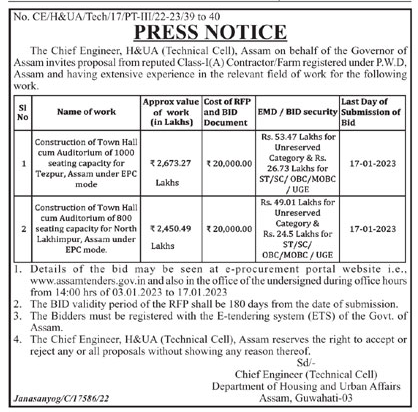 No. CE/H&UA/Tech/17/PT-III/22-23/39 to 40

PRESS NOTICE

The Chief Engineer, H&UA (Technical Cell), Assam on behalf of the Governor of Assam invites proposal from reputed Class-I(A) Contractor/Farm registered under P.W.D. Assam and having extensive experience in the relevant field of work for the following work.

| Sl No | Name of work | Approx value of work (in Lakhs) | Cost of RFP and BID Document | EMD / BID security | Last Day of Submission of Bid |
|---|---|---|---|---|---|
| 1 | Construction of Town Hall cum Auditorium of 1000 seating capacity for Tezpur, Assam under EPC mode | ₹ 2,673.27 Lakhs | ₹ 20,000.00 | Rs. 53.47 Lakhs for Unreserved Category & Rs. 26.73 Lakhs for ST/SC/ OBC/MOBC / UGE | 17-01-2023 |
| 2 | Construction of Town Hall cum Auditorium of 800 seating capacity for North Lakhimpur, Assam under EPC mode. | ₹ 2,450.49 Lakhs | ₹ 20,000.00 | Rs. 49.01 Lakhs for Unreserved Category & Rs. 24.5 Lakhs for ST/SC/ OBC/MOBC / UGE | 17-01-2023 |

1. Details of the bid may be seen at e-procurement portal website i.e., www.assamtenders.gov.in and also in the office of the undersigned during office hours from 14:00 hrs of 03.01.2023 to 17.01.2023
2. The BID validity period of the RFP shall be 180 days from the date of submission.
3. The Bidders must be registered with the E-tendering system (ETS) of the Govt. of Assam.
4. The Chief Engineer, H&UA (Technical Cell), Assam reserves the right to accept or reject any or all proposals without showing any reason thereof.

Sd/-
Chief Engineer (Technical Cell)
Department of Housing and Urban Affairs
Assam, Guwahati-03

Janasanyog/C/17586/22